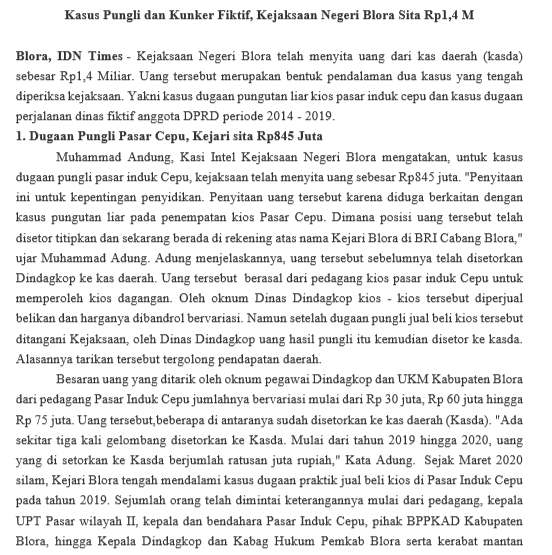 Kasus Pungli dan Kunker Fiktif, Kejaksaan Negeri Blora Sita Rp1,4 M

Blora, IDN Times - Kejaksaan Negeri Blora telah menyita uang dari kas daerah (kasda) sebesar Rp1,4 Miliar. Uang tersebut merupakan bentuk pendalaman dua kasus yang tengah diperiksa kejaksaan. Yakni kasus dugaan pungutan liar kios pasar induk cepu dan kasus dugaan perjalanan dinas fiktif anggota DPRD periode 2014 - 2019.

1. Dugaan Pungli Pasar Cepu, Kejari sita Rp845 Juta

Muhammad Andung, Kasi Intel Kejaksaan Negeri Blora mengatakan, untuk kasus dugaan pungli pasar induk Cepu, kejaksaan telah menyita uang sebesar Rp845 juta. "Penyitaan ini untuk kepentingan penyidikan. Penyitaan uang tersebut karena diduga berkaitan dengan kasus pungutan liar pada penempatan kios Pasar Cepu. Dimana posisi uang tersebut telah disetor titipkan dan sekarang berada di rekening atas nama Kejari Blora di BRI Cabang Blora," ujar Muhammad Adung. Adung menjelaskannya, uang tersebut sebelumnya telah disetorkan Dindagkop ke kas daerah. Uang tersebut berasal dari pedagang kios pasar induk Cepu untuk memperoleh kios dagangan. Oleh oknum Dinas Dindagkop kios - kios tersebut diperjual belikan dan harganya dibandrol bervariasi. Namun setelah dugaan pungli jual beli kios tersebut ditangani Kejaksaan, oleh Dinas Dindagkop uang hasil pungli itu kemudian disetor ke kasda. Alasannya tarikan tersebut tergolong pendapatan daerah.

Besaran uang yang ditarik oleh oknum pegawai Dindagkop dan UKM Kabupaten Blora dari pedagang Pasar Induk Cepu jumlahnya bervariasi mulai dari Rp 30 juta, Rp 60 juta hingga Rp 75 juta. Uang tersebut,beberapa di antaranya sudah disetorkan ke kas daerah (Kasda). "Ada sekitar tiga kali gelombang disetorkan ke Kasda. Mulai dari tahun 2019 hingga 2020, uang yang di setorkan ke Kasda berjumlah ratusan juta rupiah," Kata Adung. Sejak Maret 2020 silam, Kejari Blora tengah mendalami kasus dugaan praktik jual beli kios di Pasar Induk Cepu pada tahun 2019. Sejumlah orang telah dimintai keterangannya mulai dari pedagang, kepala UPT Pasar wilayah II, kepala dan bendahara Pasar Induk Cepu, pihak BPPKAD Kabupaten Blora, hingga Kepala Dindagkop dan Kabag Hukum Pemkab Blora serta kerabat mantan